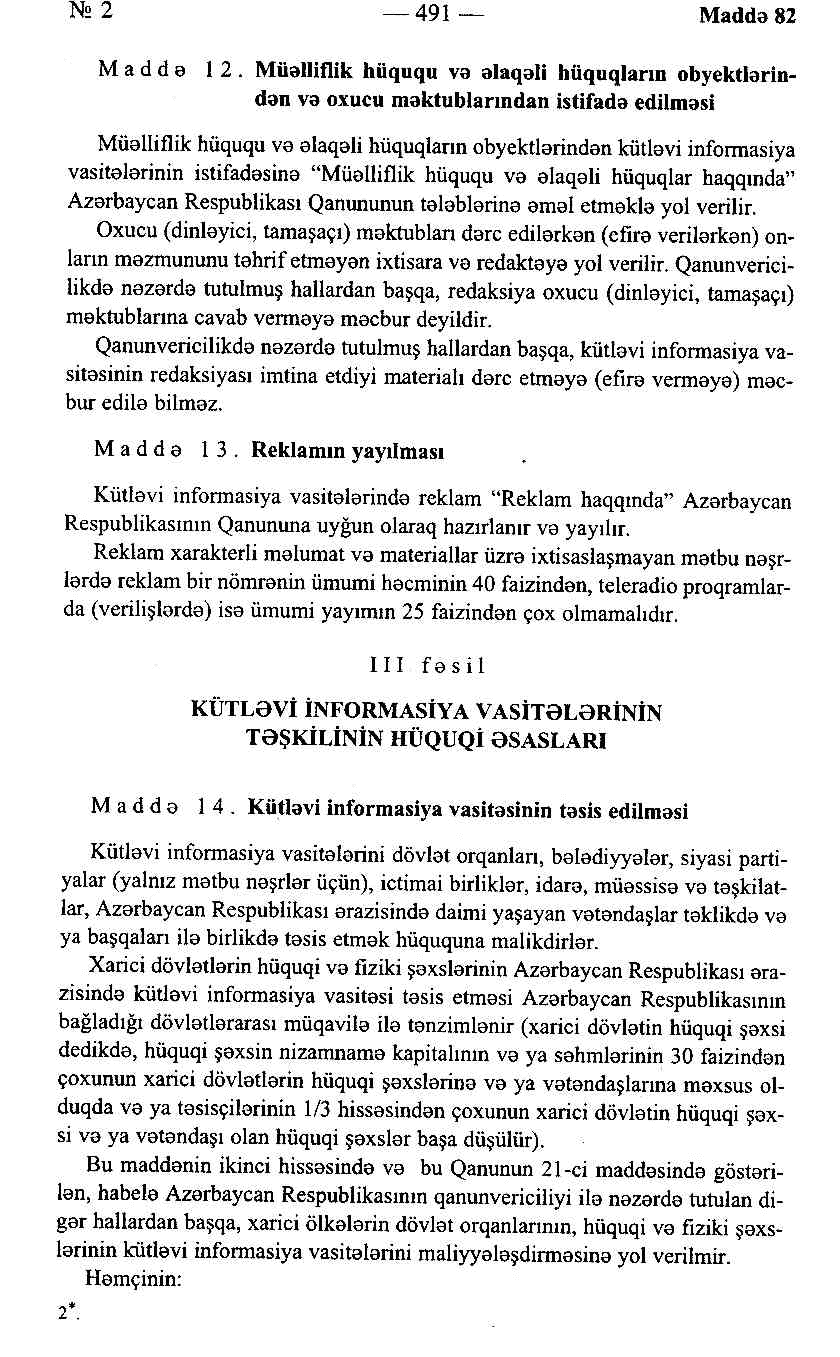 № 2 — 491 — Maddə 82

Maddə 12. Müəlliflik hüququ və əlaqəli hüquqların obyektlərindən və oxucu məktublarından istifadə edilməsi

Müəlliflik hüququ və əlaqəli hüquqların obyektlərindən kütləvi informasiya vasitələrinin istifadəsinə "Müəlliflik hüququ və əlaqəli hüquqlar haqqında" Azərbaycan Respublikası Qanununun tələblərinə əməl etməklə yol verilir.

Oxucu (dinləyici, tamaşaçı) məktubları dərc edilərkən (efirə verilərkən) onların məzmununu təhrif etməyən ixtisara və redaktəyə yol verilir. Qanunvericilikdə nəzərdə tutulmuş hallardan başqa, redaksiya oxucu (dinləyici, tamaşaçı) məktublarına cavab verməyə məcbur deyildir.

Qanunvericilikdə nəzərdə tutulmuş hallardan başqa, kütləvi informasiya vasitəsinin redaksiyası imtina etdiyi materialı dərc etməyə (efirə verməyə) məcbur edilə bilməz.

Maddə 13. Reklamın yayılması

Kütləvi informasiya vasitələrində reklam "Reklam haqqında" Azərbaycan Respublikasının Qanununa uyğun olaraq hazırlanır və yayılır.

Reklam xarakterli məlumat və materiallar üzrə ixtisaslaşmayan mətbu nəşrlərdə reklam bir nömrənin ümumi həcminin 40 faizindən, teleradio proqramlarda (verilişlərdə) isə ümumi yayımın 25 faizindən çox olmamalıdır.

III fəsil

KÜTLƏVİ İNFORMASİYA VASİTƏLƏRİNİN TƏŞKİLİNİN HÜQUQİ ƏSASLARI

Maddə 14. Kütləvi informasiya vasitəsinin təsis edilməsi

Kütləvi informasiya vasitələrini dövlət orqanları, bələdiyyələr, siyasi partiyalar (yalnız mətbu nəşrlər üçün), ictimai birliklər, idarə, müəssisə və təşkilatlar, Azərbaycan Respublikası ərazisində daimi yaşayan vətəndaşlar təklikdə və ya başqaları ilə birlikdə təsis etmək hüququna malikdirlər.

Xarici dövlətlərin hüquqi və fiziki şəxslərinin Azərbaycan Respublikası ərazisində kütləvi informasiya vasitəsi təsis etməsi Azərbaycan Respublikasının bağladığı dövlətlərarası müqavilə ilə tənzimlənir (xarici dövlətin hüquqi şəxsi dedikdə, hüquqi şəxsin nizamnamə kapitalının və ya səhmlərinin 30 faizindən çoxunun xarici dövlətlərin hüquqi şəxslərinə və ya vətəndaşlarına məxsus olduqda və ya təsisçilərinin 1/3 hissəsindən çoxunun xarici dövlətin hüquqi şəxsi və ya vətəndaşı olan hüquqi şəxslər başa düşülür).

Bu maddənin ikinci hissəsində və bu Qanunun 21-ci maddəsində göstərilən, habelə Azərbaycan Respublikasının qanunvericiliyi ilə nəzərdə tutulan digər hallardan başqa, xarici ölkələrin dövlət orqanlarının, hüquqi və fiziki şəxslərinin kütləvi informasiya vasitələrini maliyyələşdirməsinə yol verilmir.

Həmçinin:

2*.